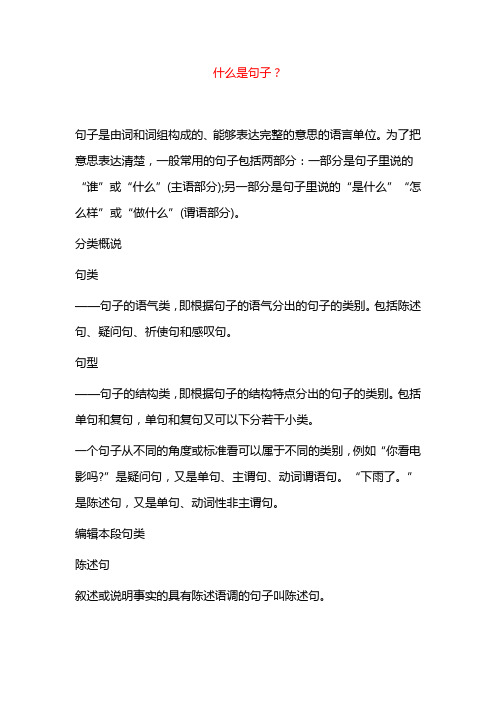 什么是句子？

句子是由词和词组构成的、能够表达完整的意思的语言单位。为了把意思表达清楚，一般常用的句子包括两部分：一部分是句子里说的“谁”或“什么”(主语部分);另一部分是句子里说的“是什么”“怎么样”或“做什么”(谓语部分)。

分类概说

句类

——句子的语气类，即根据句子的语气分出的句子的类别。包括陈述句、疑问句、祈使句和感叹句。

句型

——句子的结构类，即根据句子的结构特点分出的句子的类别。包括单句和复句，单句和复句又可以下分若干小类。

一个句子从不同的角度或标准看可以属于不同的类别，例如“你看电影吗?”是疑问句，又是单句、主谓句、动词谓语句。“下雨了。”是陈述句，又是单句、动词性非主谓句。

编辑本段句类

陈述句

叙述或说明事实的具有陈述语调的句子叫陈述句。